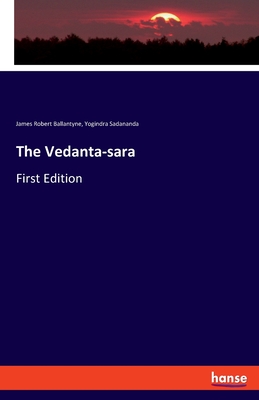 James Robert Ballantyne, Yogindra Sadananda

The Vedanta-sara

First Edition

hanse